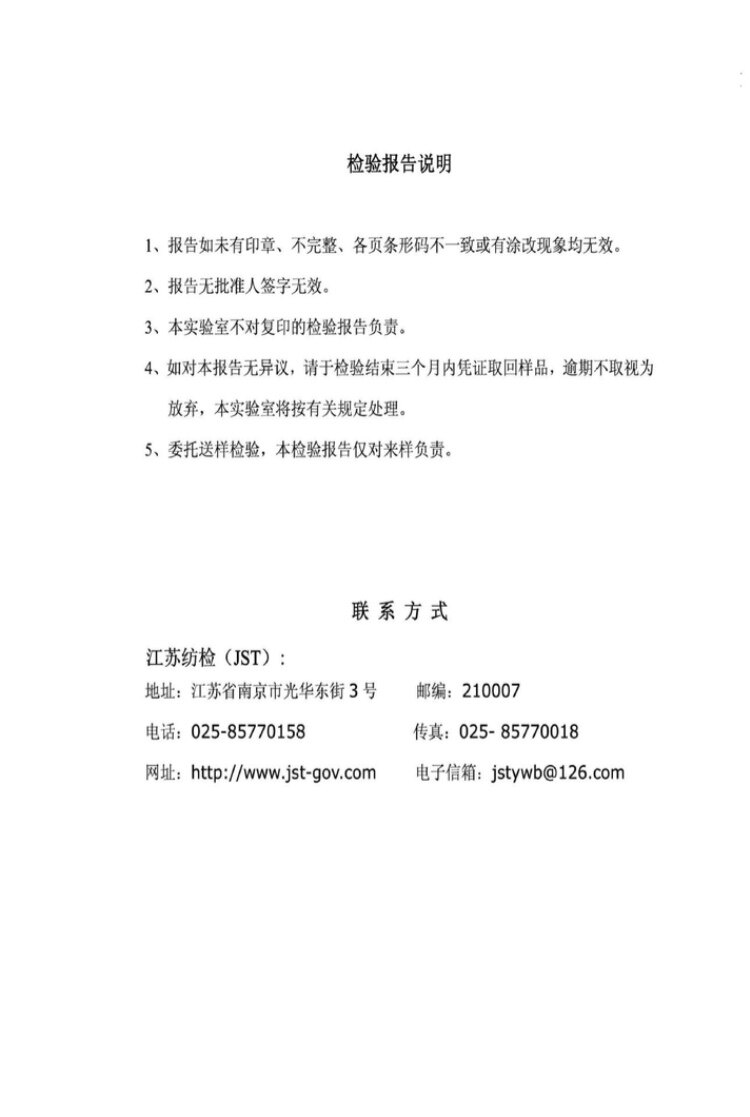 检验报告说明

1、报告如未有印章、不完整、各页条形码不一致或有涂改现象均无效。

2、报告无批准人签字无效。

3、本实验室不对复印的检验报告负责。

4、如对本报告无异议，请于检验结束三个月内凭证取回样品，逾期不取视为放弃，本实验室将按有关规定处理。

5、委托送样检验，本检验报告仅对来样负责。

联 系 方 式

江苏纺检（JST）：

地址：江苏省南京市光华东街 3 号　　邮编：210007

电话：025-85770158　　传真：025- 85770018

网址：http://www.jst-gov.com　　电子信箱：jstywb@126.com